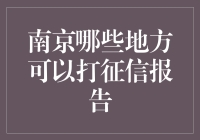 南京哪些地方可以打征信报告